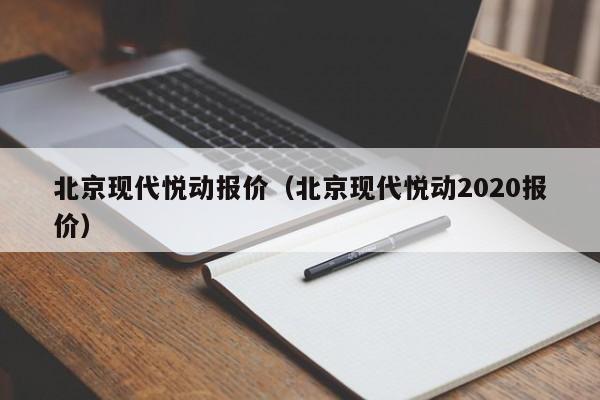 北京现代悦动报价（北京现代悦动2020报价）